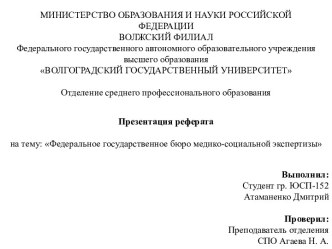 МИНИСТЕРСТВО ОБРАЗОВАНИЯ И НАУКИ РОССИЙСКОЙ ФЕДЕРАЦИИ
ВОЛЖСКИЙ ФИЛИАЛ
Федерального государственного автономного образовательного учреждения высшего образования
«ВОЛГОГРАДСКИЙ ГОСУДАРСТВЕННЫЙ УНИВЕРСИТЕТ»

Отделение среднего профессионального образования

Презентация реферата

на тему: «Федеральное государственное бюро медико-социальной экспертизы»

Выполнил:
Студент гр. ЮСП-152
Атаманенко Дмитрий

Проверил:
Преподаватель отделения
СПО Агаева Н. А.